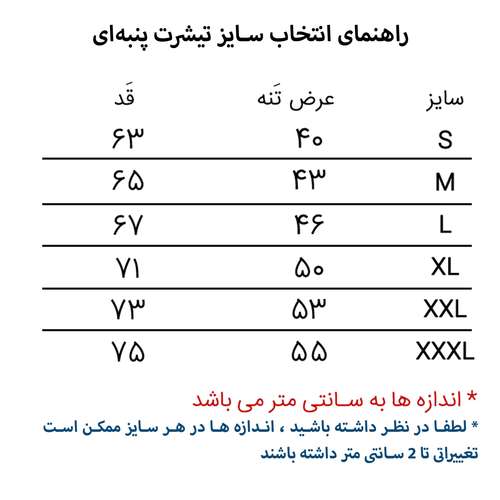 راهنمای انتخاب سایز تیشرت پنبه‌ای

| سایز | عرض تَنه | قَد |
|---|---|---|
| S | ۴۰ | ۶۳ |
| M | ۴۳ | ۶۵ |
| L | ۴۶ | ۶۷ |
| XL | ۵۰ | ۷۱ |
| XXL | ۵۳ | ۷۳ |
| XXXL | ۵۵ | ۷۵ |

* اندازه ها به سانتی متر می باشد

* لطفا در نظر داشته باشید ، اندازه ها در هر سایز ممکن است تغییراتی تا 2 سانتی متر داشته باشند